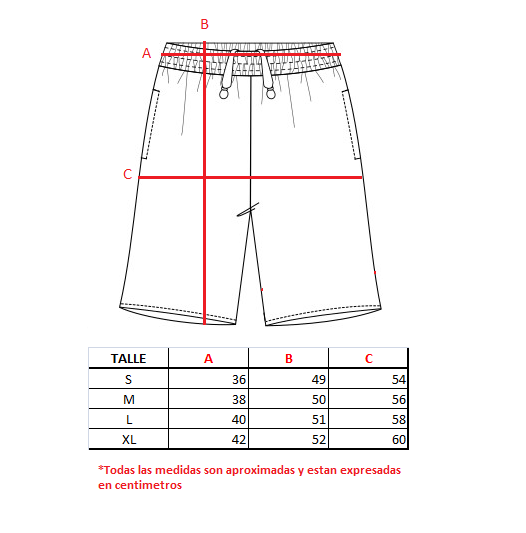 B

A

C

| TALLE | A | B | C |
|---|---|---|---|
| S | 36 | 49 | 54 |
| M | 38 | 50 | 56 |
| L | 40 | 51 | 58 |
| XL | 42 | 52 | 60 |

*Todas las medidas son aproximadas y estan expresadas en centimetros